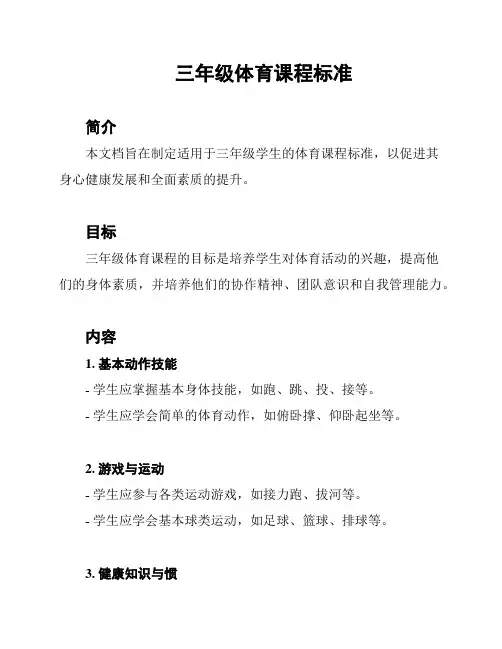 三年级体育课程标准

简介

本文档旨在制定适用于三年级学生的体育课程标准，以促进其身心健康发展和全面素质的提升。

目标

三年级体育课程的目标是培养学生对体育活动的兴趣，提高他们的身体素质，并培养他们的协作精神、团队意识和自我管理能力。

内容

1. 基本动作技能

- 学生应掌握基本身体技能，如跑、跳、投、接等。

- 学生应学会简单的体育动作，如俯卧撑、仰卧起坐等。

2. 游戏与运动

- 学生应参与各类运动游戏，如接力跑、拔河等。

- 学生应学会基本球类运动，如足球、篮球、排球等。

3. 健康知识与惯